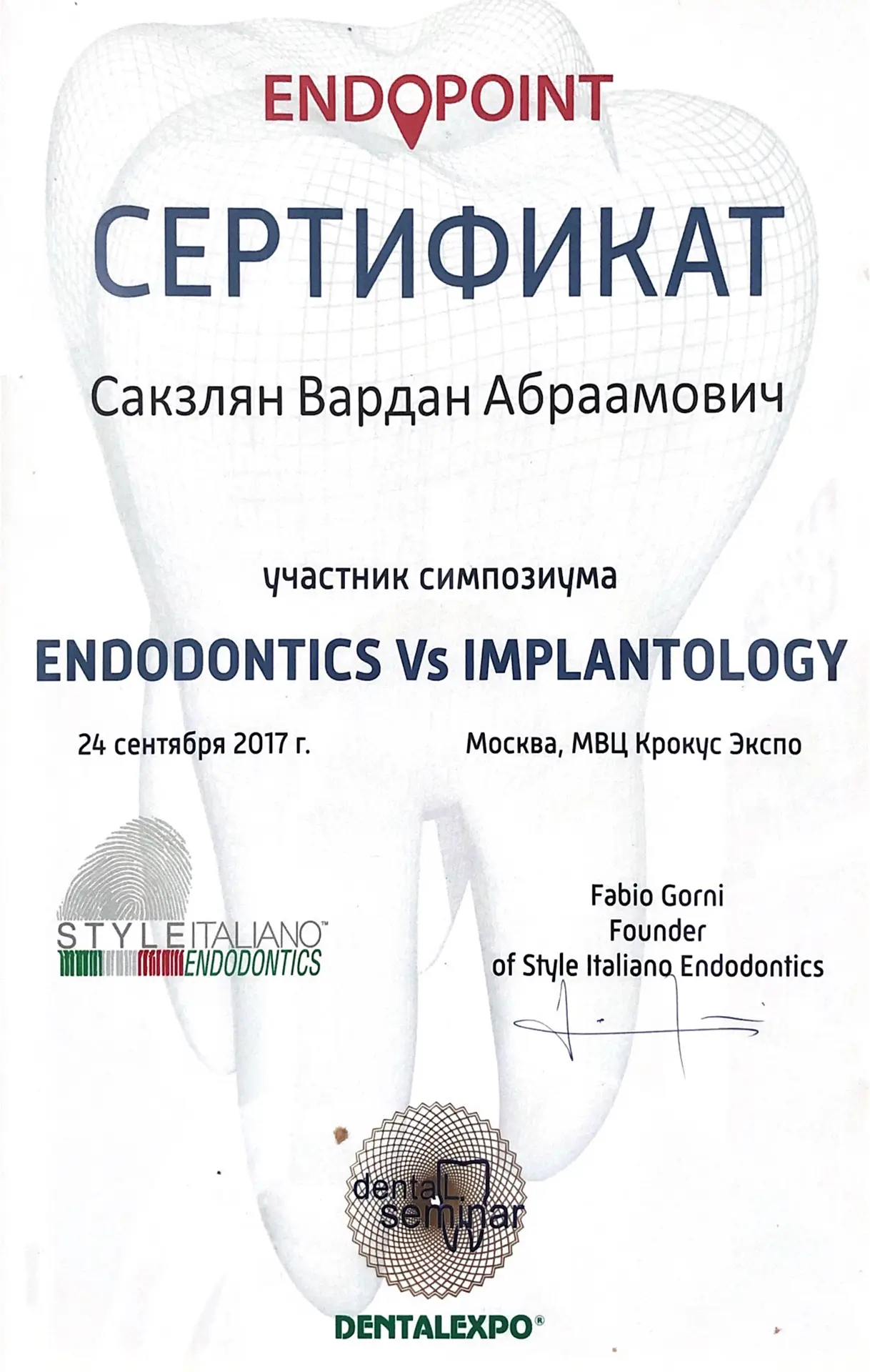 ENDOPOINT

СЕРТИФИКАТ

Сакзлян Вардан Абраамович

участник симпозиума

ENDODONTICS Vs IMPLANTOLOGY

24 сентября 2017 г.

Москва, МВЦ Крокус Экспо

STYLEITALIANO™ ENDODONTICS

Fabio Gorni
Founder
of Style Italiano Endodontics

dental seminar

DENTALEXPO®